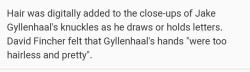 Hair was digitally added to the close-ups of Jake Gyllenhaal's knuckles as he draws or holds letters. David Fincher felt that Gyllenhaal's hands "were too hairless and pretty".